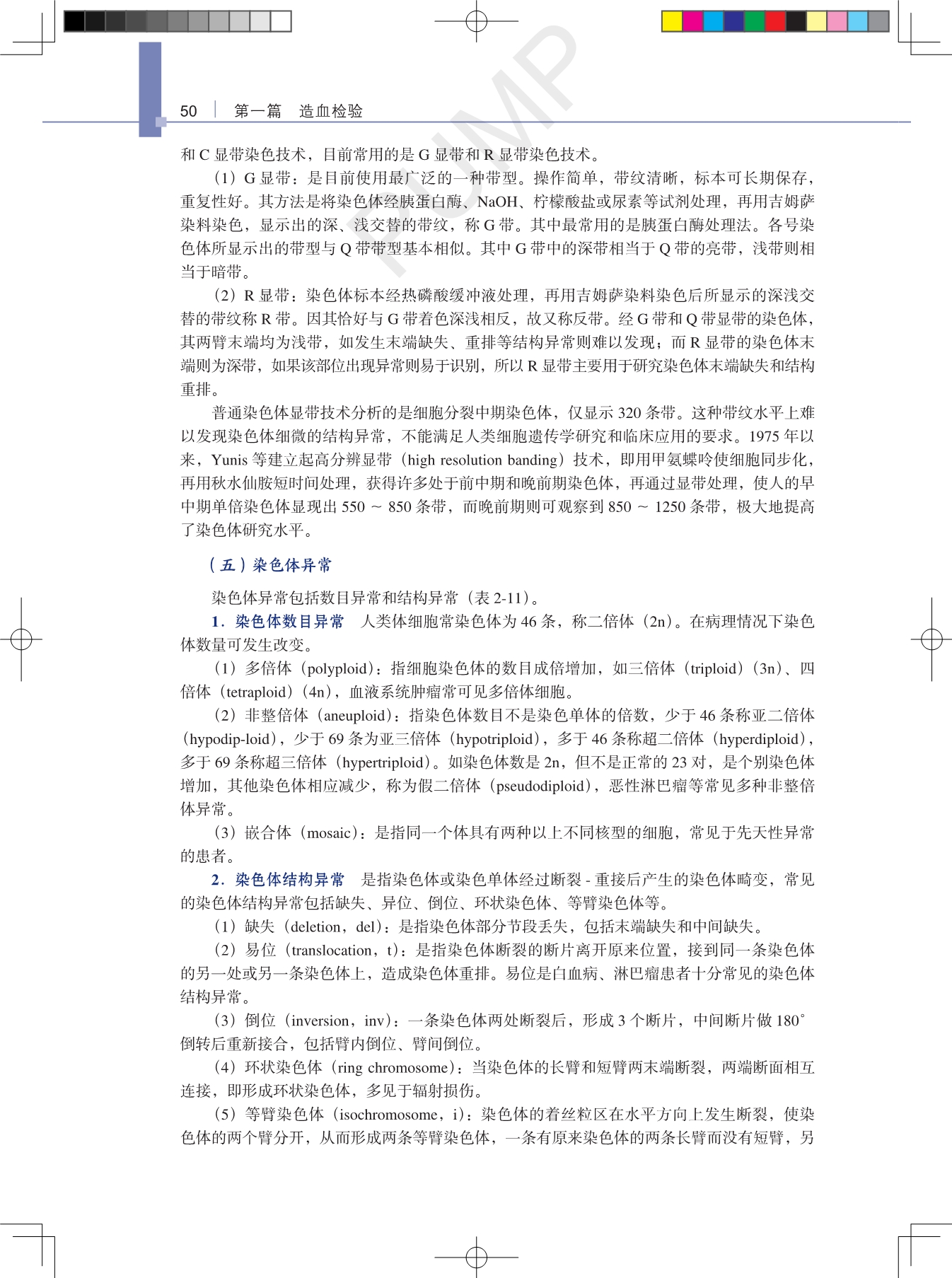 50　第一篇　造血检验

PUMP

和 C 显带染色技术，目前常用的是 G 显带和 R 显带染色技术。

（1）G 显带：是目前使用最广泛的一种带型。操作简单，带纹清晰，标本可长期保存，重复性好。其方法是将染色体经胰蛋白酶、NaOH、柠檬酸盐或尿素等试剂处理，再用吉姆萨染料染色，显示出的深、浅交替的带纹，称 G 带。其中最常用的是胰蛋白酶处理法。各号染色体所显示出的带型与 Q 带带型基本相似。其中 G 带中的深带相当于 Q 带的亮带，浅带则相当于暗带。

（2）R 显带：染色体标本经热磷酸缓冲液处理，再用吉姆萨染料染色后所显示的深浅交替的带纹称 R 带。因其恰好与 G 带着色深浅相反，故又称反带。经 G 带和 Q 带显带的染色体，其两臂末端均为浅带，如发生末端缺失、重排等结构异常则难以发现；而 R 显带的染色体末端则为深带，如果该部位出现异常则易于识别，所以 R 显带主要用于研究染色体末端缺失和结构重排。

普通染色体显带技术分析的是细胞分裂中期染色体，仅显示 320 条带。这种带纹水平上难以发现染色体细微的结构异常，不能满足人类细胞遗传学研究和临床应用的要求。1975 年以来，Yunis 等建立起高分辨显带（high resolution banding）技术，即用甲氨蝶呤使细胞同步化，再用秋水仙胺短时间处理，获得许多处于前中期和晚前期染色体，再通过显带处理，使人的早中期单倍染色体显现出 550 ～ 850 条带，而晚前期则可观察到 850 ～ 1250 条带，极大地提高了染色体研究水平。

（五）染色体异常

染色体异常包括数目异常和结构异常（表 2-11）。

1．染色体数目异常　人类体细胞常染色体为 46 条，称二倍体（2n）。在病理情况下染色体数量可发生改变。

（1）多倍体（polyploid）：指细胞染色体的数目成倍增加，如三倍体（triploid）（3n）、四倍体（tetraploid）（4n），血液系统肿瘤常可见多倍体细胞。

（2）非整倍体（aneuploid）：指染色体数目不是染色单体的倍数，少于 46 条称亚二倍体（hypodip-loid），少于 69 条为亚三倍体（hypotriploid），多于 46 条称超二倍体（hyperdiploid），多于 69 条称超三倍体（hypertriploid）。如染色体数是 2n，但不是正常的 23 对，是个别染色体增加，其他染色体相应减少，称为假二倍体（pseudodiploid），恶性淋巴瘤等常见多种非整倍体异常。

（3）嵌合体（mosaic）：是指同一个体具有两种以上不同核型的细胞，常见于先天性异常的患者。

2．染色体结构异常　是指染色体或染色单体经过断裂 - 重接后产生的染色体畸变，常见的染色体结构异常包括缺失、异位、倒位、环状染色体、等臂染色体等。

（1）缺失（deletion，del）：是指染色体部分节段丢失，包括末端缺失和中间缺失。

（2）易位（translocation，t）：是指染色体断裂的断片离开原来位置，接到同一条染色体的另一处或另一条染色体上，造成染色体重排。易位是白血病、淋巴瘤患者十分常见的染色体结构异常。

（3）倒位（inversion，inv）：一条染色体两处断裂后，形成 3 个断片，中间断片做 180° 倒转后重新接合，包括臂内倒位、臂间倒位。

（4）环状染色体（ring chromosome）：当染色体的长臂和短臂两末端断裂，两端断面相互连接，即形成环状染色体，多见于辐射损伤。

（5）等臂染色体（isochromosome，i）：染色体的着丝粒区在水平方向上发生断裂，使染色体的两个臂分开，从而形成两条等臂染色体，一条有原来染色体的两条长臂而没有短臂，另